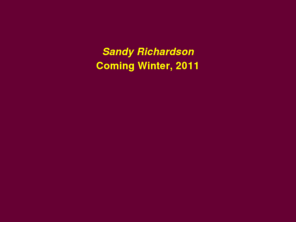 Sandy Richardson
Coming Winter, 2011